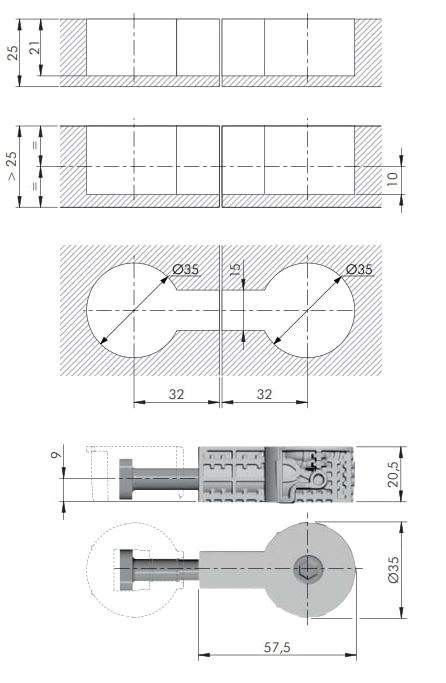 25
21
> 25
=
=
10
Ø35
15
Ø35
32
32
9
20,5
Ø35
57,5